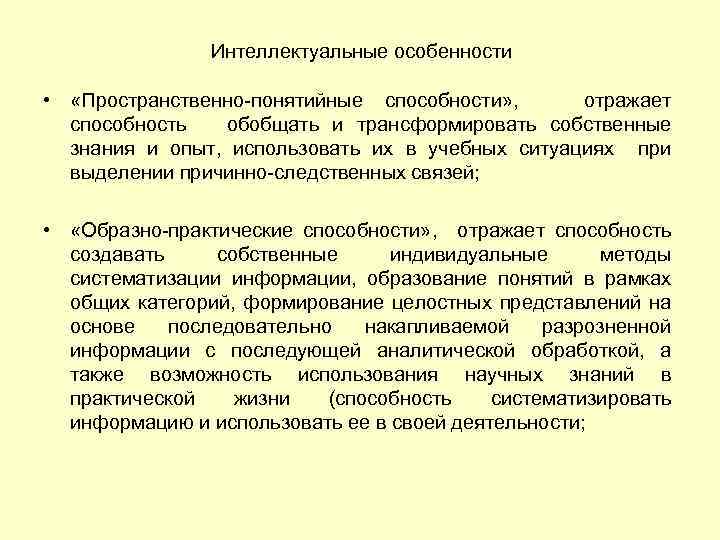 Интеллектуальные особенности

• «Пространственно-понятийные способности», отражает способность обобщать и трансформировать собственные знания и опыт, использовать их в учебных ситуациях при выделении причинно-следственных связей;

• «Образно-практические способности», отражает способность создавать собственные индивидуальные методы систематизации информации, образование понятий в рамках общих категорий, формирование целостных представлений на основе последовательно накапливаемой разрозненной информации с последующей аналитической обработкой, а также возможность использования научных знаний в практической жизни (способность систематизировать информацию и использовать ее в своей деятельности;